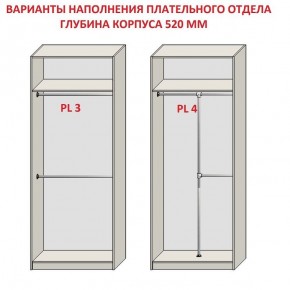 ВАРИАНТЫ НАПОЛНЕНИЯ ПЛАТЕЛЬНОГО ОТДЕЛА
ГЛУБИНА КОРПУСА 520 ММ

PL 3

PL 4